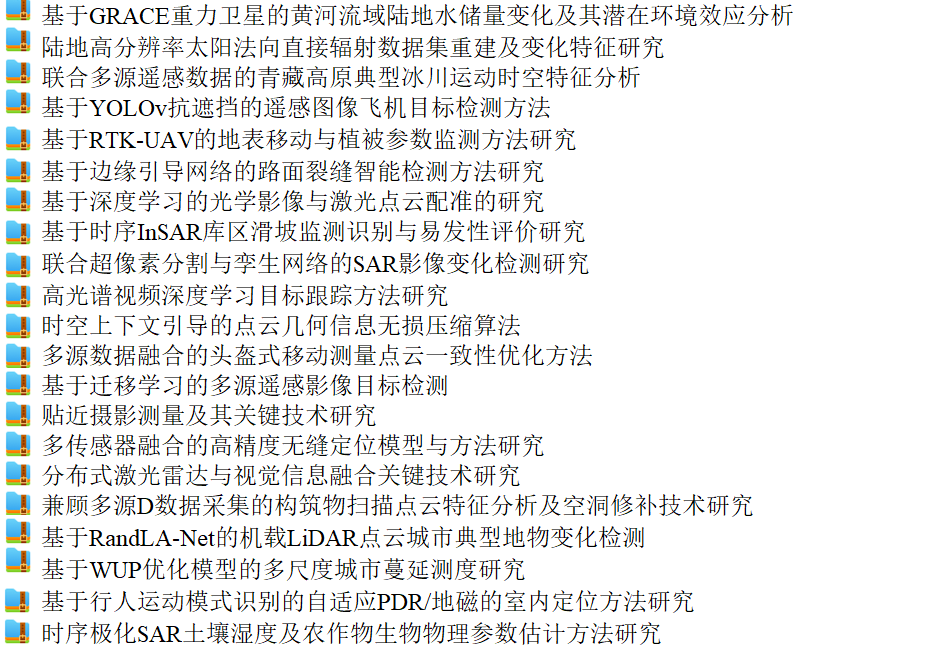 基于GRACE重力卫星的黄河流域陆地水储量变化及其潜在环境效应分析
陆地高分辨率太阳法向直接辐射数据集重建及变化特征研究
联合多源遥感数据的青藏高原典型冰川运动时空特征分析
基于YOLOv抗遮挡的遥感图像飞机目标检测方法
基于RTK-UAV的地表移动与植被参数监测方法研究
基于边缘引导网络的路面裂缝智能检测方法研究
基于深度学习的光学影像与激光点云配准的研究
基于时序InSAR库区滑坡监测识别与易发性评价研究
联合超像素分割与孪生网络的SAR影像变化检测研究
高光谱视频深度学习目标跟踪方法研究
时空上下文引导的点云几何信息无损压缩算法
多源数据融合的头盔式移动测量点云一致性优化方法
基于迁移学习的多源遥感影像目标检测
贴近摄影测量及其关键技术研究
多传感器融合的高精度无缝定位模型与方法研究
分布式激光雷达与视觉信息融合关键技术研究
兼顾多源D数据采集的构筑物扫描点云特征分析及空洞修补技术研究
基于RandLA-Net的机载LiDAR点云城市典型地物变化检测
基于WUP优化模型的多尺度城市蔓延测度研究
基于行人运动模式识别的自适应PDR/地磁的室内定位方法研究
时序极化SAR土壤湿度及农作物生物物理参数估计方法研究